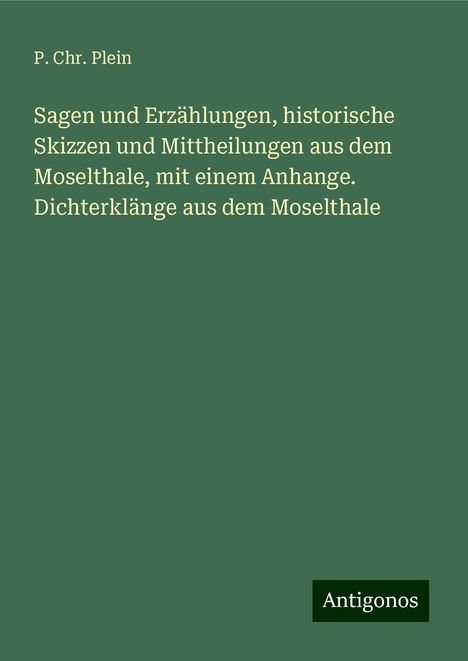 P. Chr. Plein

Sagen und Erzählungen, historische Skizzen und Mittheilungen aus dem Moselthale, mit einem Anhange. Dichterklänge aus dem Moselthale

Antigonos